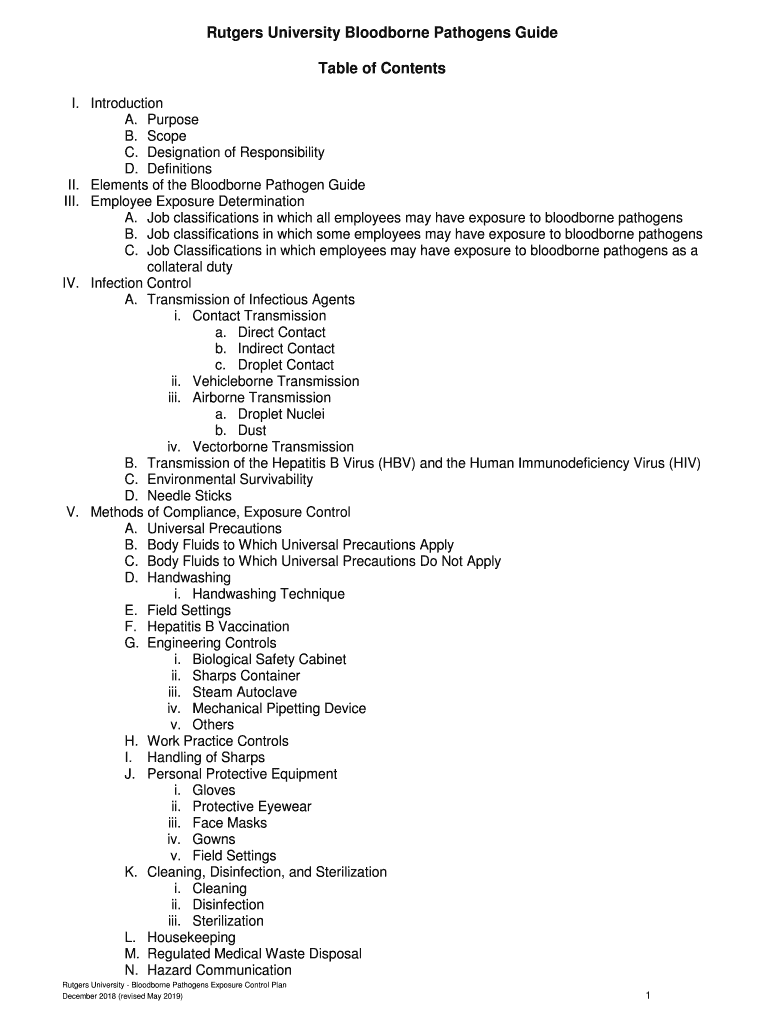 Rutgers University Bloodborne Pathogens Guide

Table of Contents

I. Introduction
A. Purpose
B. Scope
C. Designation of Responsibility
D. Definitions
II. Elements of the Bloodborne Pathogen Guide
III. Employee Exposure Determination
A. Job classifications in which all employees may have exposure to bloodborne pathogens
B. Job classifications in which some employees may have exposure to bloodborne pathogens
C. Job Classifications in which employees may have exposure to bloodborne pathogens as a collateral duty
IV. Infection Control
A. Transmission of Infectious Agents
i. Contact Transmission
a. Direct Contact
b. Indirect Contact
c. Droplet Contact
ii. Vehicleborne Transmission
iii. Airborne Transmission
a. Droplet Nuclei
b. Dust
iv. Vectorborne Transmission
B. Transmission of the Hepatitis B Virus (HBV) and the Human Immunodeficiency Virus (HIV)
C. Environmental Survivability
D. Needle Sticks
V. Methods of Compliance, Exposure Control
A. Universal Precautions
B. Body Fluids to Which Universal Precautions Apply
C. Body Fluids to Which Universal Precautions Do Not Apply
D. Handwashing
i. Handwashing Technique
E. Field Settings
F. Hepatitis B Vaccination
G. Engineering Controls
i. Biological Safety Cabinet
ii. Sharps Container
iii. Steam Autoclave
iv. Mechanical Pipetting Device
v. Others
H. Work Practice Controls
I. Handling of Sharps
J. Personal Protective Equipment
i. Gloves
ii. Protective Eyewear
iii. Face Masks
iv. Gowns
v. Field Settings
K. Cleaning, Disinfection, and Sterilization
i. Cleaning
ii. Disinfection
iii. Sterilization
L. Housekeeping
M. Regulated Medical Waste Disposal
N. Hazard Communication

Rutgers University - Bloodborne Pathogens Exposure Control Plan
December 2018 (revised May 2019)
1